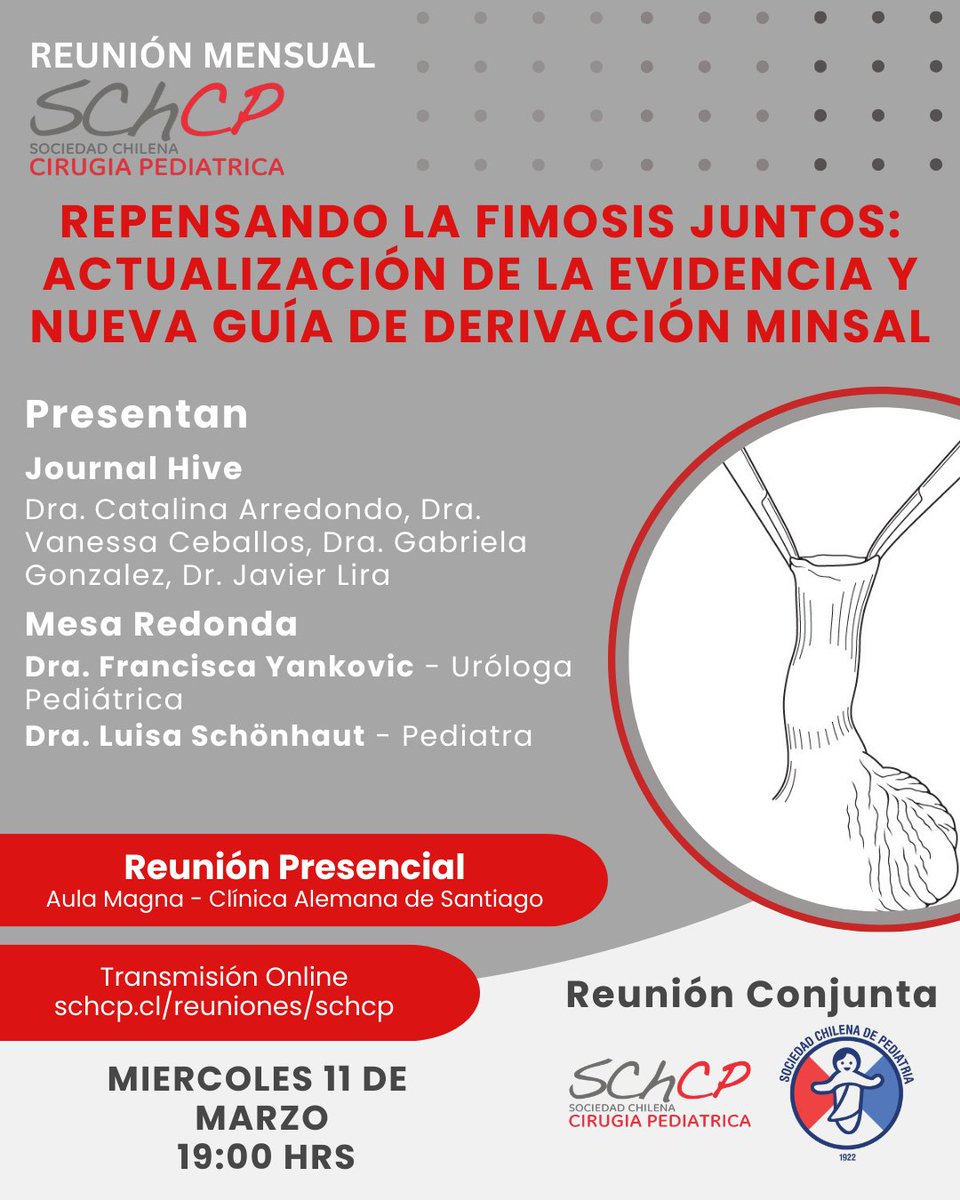 REUNIÓN MENSUAL

SChCP
SOCIEDAD CHILENA
CIRUGIA PEDIATRICA

REPENSANDO LA FIMOSIS JUNTOS: ACTUALIZACIÓN DE LA EVIDENCIA Y NUEVA GUÍA DE DERIVACIÓN MINSAL

Presentan

Journal Hive

Dra. Catalina Arredondo, Dra. Vanessa Ceballos, Dra. Gabriela Gonzalez, Dr. Javier Lira

Mesa Redonda

Dra. Francisca Yankovic - Uróloga Pediátrica
Dra. Luisa Schönhaut - Pediatra

Reunión Presencial
Aula Magna - Clínica Alemana de Santiago

Transmisión Online
schcp.cl/reuniones/schcp

MIERCOLES 11 DE MARZO
19:00 HRS

Reunión Conjunta

SChCP
SOCIEDAD CHILENA
CIRUGIA PEDIATRICA

SOCIEDAD CHILENA DE PEDIATRIA
1922